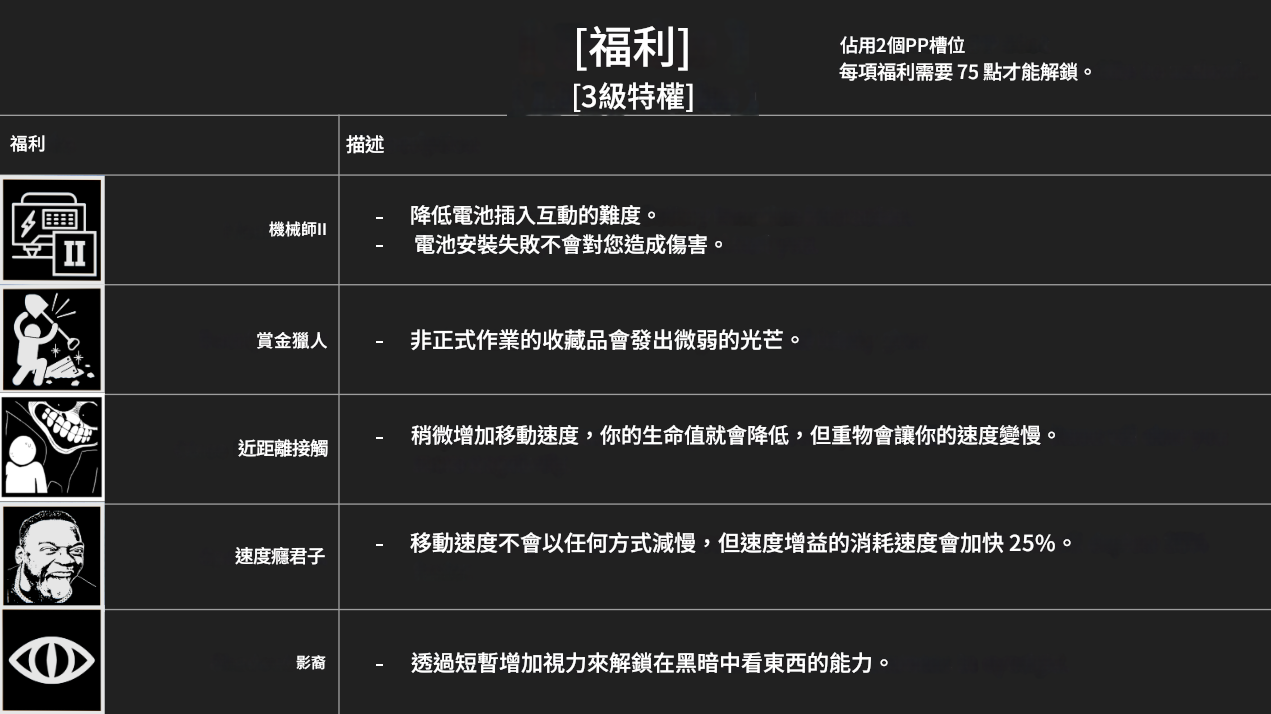 [福利]
[3級特權]

佔用2個PP槽位
每項福利需要 75 點才能解鎖。

| 福利 | 描述 |
|---|---|
| 機械師II | - 降低電池插入互動的難度。<br>- 電池安裝失敗不會對您造成傷害。 |
| 賞金獵人 | - 非正式作業的收藏品會發出微弱的光芒。 |
| 近距離接觸 | - 稍微增加移動速度，你的生命值就會降低，但重物會讓你的速度變慢。 |
| 速度癮君子 | - 移動速度不會以任何方式減慢，但速度增益的消耗速度會加快 25%。 |
| 影裔 | - 透過短暫增加視力來解鎖在黑暗中看東西的能力。 |